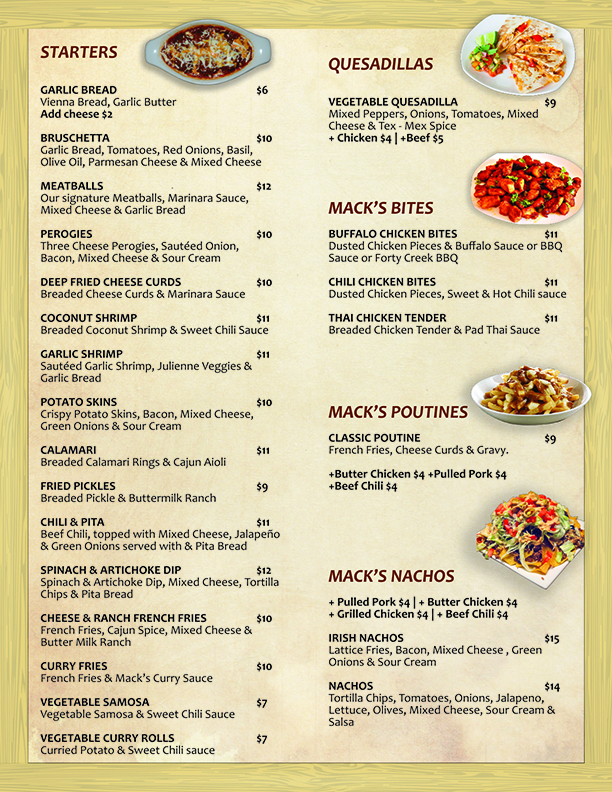 STARTERS

GARLIC BREAD $6
Vienna Bread, Garlic Butter
Add cheese $2

BRUSCHETTA $10
Garlic Bread, Tomatoes, Red Onions, Basil, Olive Oil, Parmesan Cheese & Mixed Cheese

MEATBALLS $12
Our signature Meatballs, Marinara Sauce, Mixed Cheese & Garlic Bread

PEROGIES $10
Three Cheese Perogies, Sautéed Onion, Bacon, Mixed Cheese & Sour Cream

DEEP FRIED CHEESE CURDS $10
Breaded Cheese Curds & Marinara Sauce

COCONUT SHRIMP $11
Breaded Coconut Shrimp & Sweet Chili Sauce

GARLIC SHRIMP $11
Sautéed Garlic Shrimp, Julienne Veggies & Garlic Bread

POTATO SKINS $10
Crispy Potato Skins, Bacon, Mixed Cheese, Green Onions & Sour Cream

CALAMARI $11
Breaded Calamari Rings & Cajun Aioli

FRIED PICKLES $9
Breaded Pickle & Buttermilk Ranch

CHILI & PITA $11
Beef Chili, topped with Mixed Cheese, Jalapeño & Green Onions served with & Pita Bread

SPINACH & ARTICHOKE DIP $12
Spinach & Artichoke Dip, Mixed Cheese, Tortilla Chips & Pita Bread

CHEESE & RANCH FRENCH FRIES $10
French Fries, Cajun Spice, Mixed Cheese & Butter Milk Ranch

CURRY FRIES $10
French Fries & Mack's Curry Sauce

VEGETABLE SAMOSA $7
Vegetable Samosa & Sweet Chili Sauce

VEGETABLE CURRY ROLLS $7
Curried Potato & Sweet Chili sauce

QUESADILLAS

VEGETABLE QUESADILLA $9
Mixed Peppers, Onions, Tomatoes, Mixed Cheese & Tex - Mex Spice
+ Chicken $4 | +Beef $5

MACK'S BITES

BUFFALO CHICKEN BITES $11
Dusted Chicken Pieces & Buffalo Sauce or BBQ Sauce or Forty Creek BBQ

CHILI CHICKEN BITES $11
Dusted Chicken Pieces, Sweet & Hot Chili sauce

THAI CHICKEN TENDER $11
Breaded Chicken Tender & Pad Thai Sauce

MACK'S POUTINES

CLASSIC POUTINE $9
French Fries, Cheese Curds & Gravy.

+Butter Chicken $4 +Pulled Pork $4
+Beef Chili $4

MACK'S NACHOS

+ Pulled Pork $4 | + Butter Chicken $4
+ Grilled Chicken $4 | + Beef Chili $4

IRISH NACHOS $15
Lattice Fries, Bacon, Mixed Cheese , Green Onions & Sour Cream

NACHOS $14
Tortilla Chips, Tomatoes, Onions, Jalapeno, Lettuce, Olives, Mixed Cheese, Sour Cream & Salsa